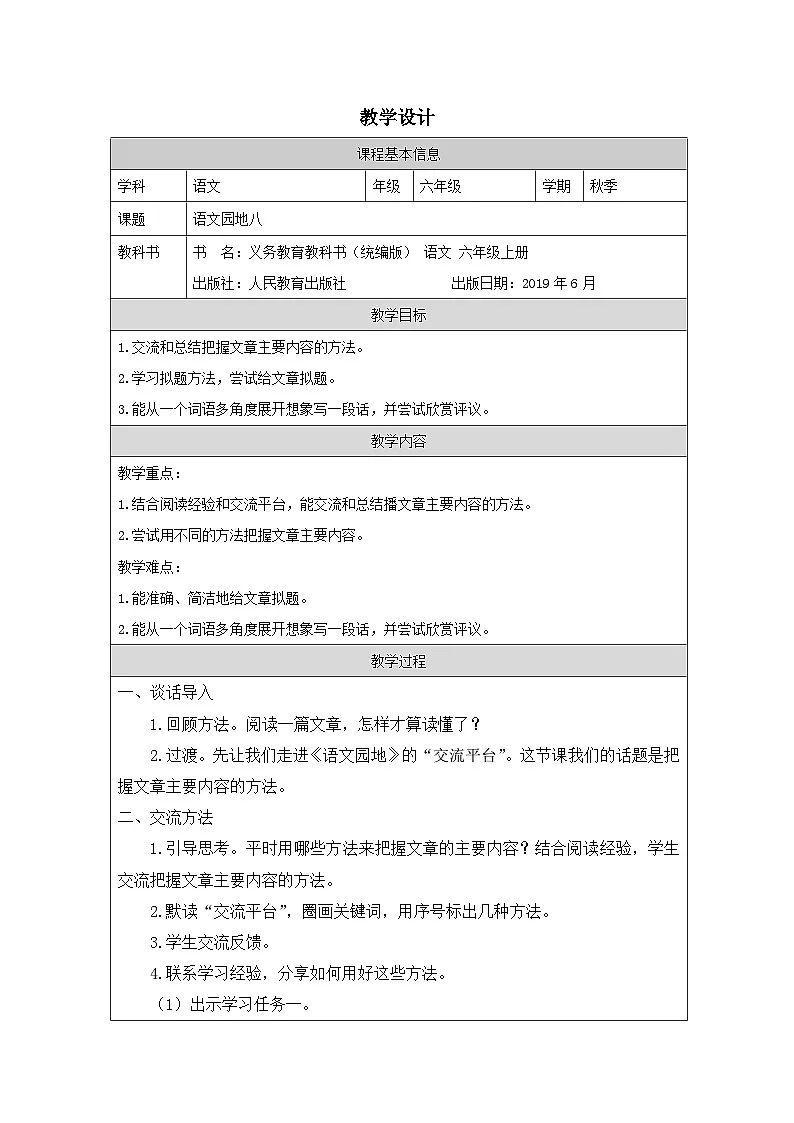 教学设计

课程基本信息

学科 语文 年级 六年级 学期 秋季

课题 语文园地八

教科书 书 名：义务教育教科书（统编版） 语文 六年级上册
出版社：人民教育出版社 出版日期：2019年6月

教学目标

1.交流和总结把握文章主要内容的方法。

2.学习拟题方法，尝试给文章拟题。

3.能从一个词语多角度展开想象写一段话，并尝试欣赏评议。

教学内容

教学重点：

1.结合阅读经验和交流平台，能交流和总结播文章主要内容的方法。

2.尝试用不同的方法把握文章主要内容。

教学难点：

1.能准确、简洁地给文章拟题。

2.能从一个词语多角度展开想象写一段话，并尝试欣赏评议。

教学过程

一、谈话导入

1.回顾方法。阅读一篇文章，怎样才算读懂了？

2.过渡。先让我们走进《语文园地》的“交流平台”。这节课我们的话题是把握文章主要内容的方法。

二、交流方法

1.引导思考。平时用哪些方法来把握文章的主要内容？结合阅读经验，学生交流把握文章主要内容的方法。

2.默读“交流平台”，圈画关键词，用序号标出几种方法。

3.学生交流反馈。

4.联系学习经验，分享如何用好这些方法。

（1）出示学习任务一。